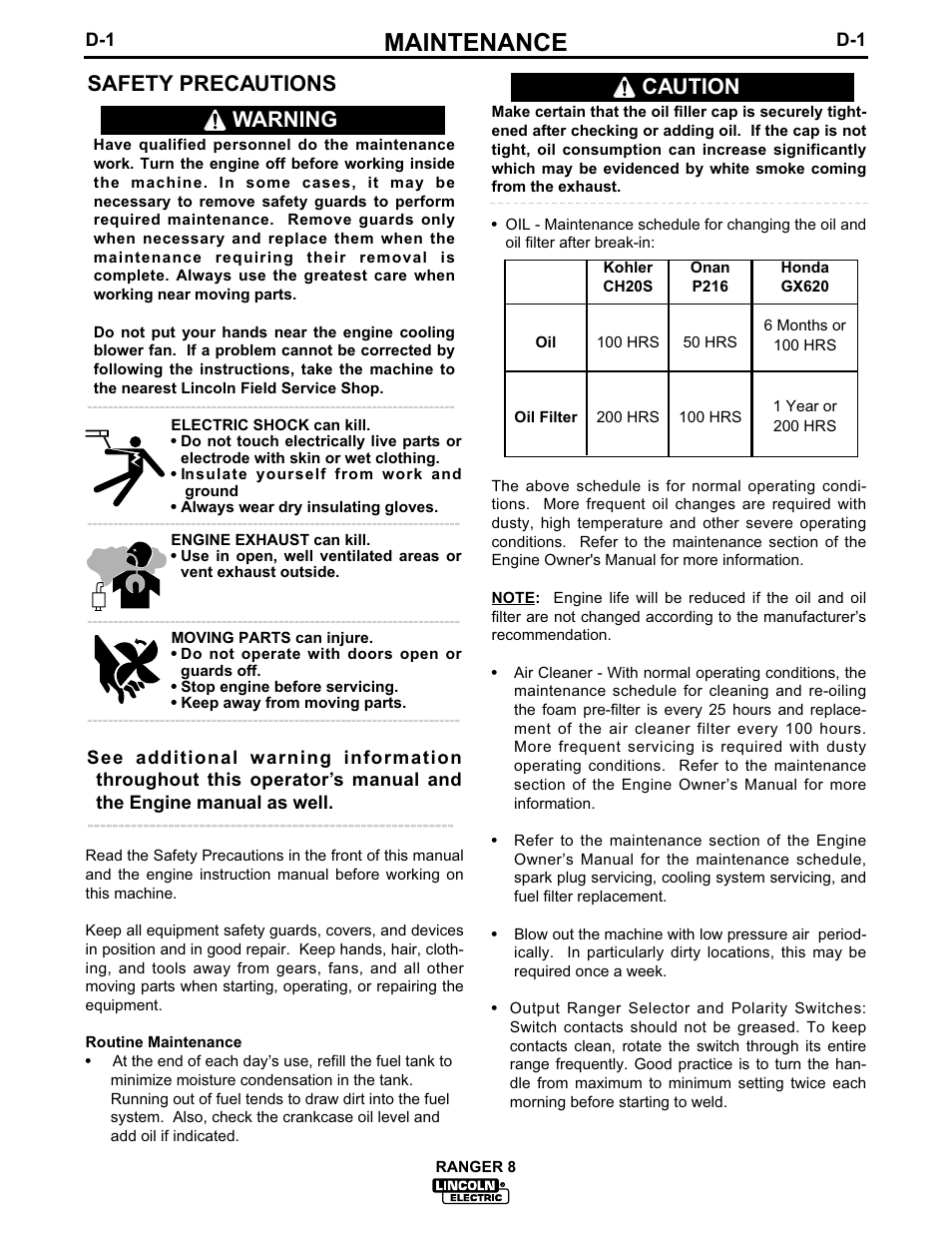 D-1 MAINTENANCE D-1

SAFETY PRECAUTIONS

WARNING

Have qualified personnel do the maintenance work. Turn the engine off before working inside the machine. In some cases, it may be necessary to remove safety guards to perform required maintenance. Remove guards only when necessary and replace them when the maintenance requiring their removal is complete. Always use the greatest care when working near moving parts.

Do not put your hands near the engine cooling blower fan. If a problem cannot be corrected by following the instructions, take the machine to the nearest Lincoln Field Service Shop.

ELECTRIC SHOCK can kill.
• Do not touch electrically live parts or electrode with skin or wet clothing.
• Insulate yourself from work and ground
• Always wear dry insulating gloves.

ENGINE EXHAUST can kill.
• Use in open, well ventilated areas or vent exhaust outside.

MOVING PARTS can injure.
• Do not operate with doors open or guards off.
• Stop engine before servicing.
• Keep away from moving parts.

See additional warning information throughout this operator's manual and the Engine manual as well.

Read the Safety Precautions in the front of this manual and the engine instruction manual before working on this machine.

Keep all equipment safety guards, covers, and devices in position and in good repair. Keep hands, hair, clothing, and tools away from gears, fans, and all other moving parts when starting, operating, or repairing the equipment.

Routine Maintenance
• At the end of each day's use, refill the fuel tank to minimize moisture condensation in the tank. Running out of fuel tends to draw dirt into the fuel system. Also, check the crankcase oil level and add oil if indicated.

CAUTION

Make certain that the oil filler cap is securely tightened after checking or adding oil. If the cap is not tight, oil consumption can increase significantly which may be evidenced by white smoke coming from the exhaust.

• OIL - Maintenance schedule for changing the oil and oil filter after break-in:

| | Kohler CH20S | Onan P216 | Honda GX620 |
|---|---|---|---|
| Oil | 100 HRS | 50 HRS | 6 Months or 100 HRS |
| Oil Filter | 200 HRS | 100 HRS | 1 Year or 200 HRS |

The above schedule is for normal operating conditions. More frequent oil changes are required with dusty, high temperature and other severe operating conditions. Refer to the maintenance section of the Engine Owner's Manual for more information.

NOTE: Engine life will be reduced if the oil and oil filter are not changed according to the manufacturer's recommendation.

• Air Cleaner - With normal operating conditions, the maintenance schedule for cleaning and re-oiling the foam pre-filter is every 25 hours and replacement of the air cleaner filter every 100 hours. More frequent servicing is required with dusty operating conditions. Refer to the maintenance section of the Engine Owner's Manual for more information.

• Refer to the maintenance section of the Engine Owner's Manual for the maintenance schedule, spark plug servicing, cooling system servicing, and fuel filter replacement.

• Blow out the machine with low pressure air periodically. In particularly dirty locations, this may be required once a week.

• Output Ranger Selector and Polarity Switches: Switch contacts should not be greased. To keep contacts clean, rotate the switch through its entire range frequently. Good practice is to turn the handle from maximum to minimum setting twice each morning before starting to weld.

RANGER 8
LINCOLN ELECTRIC